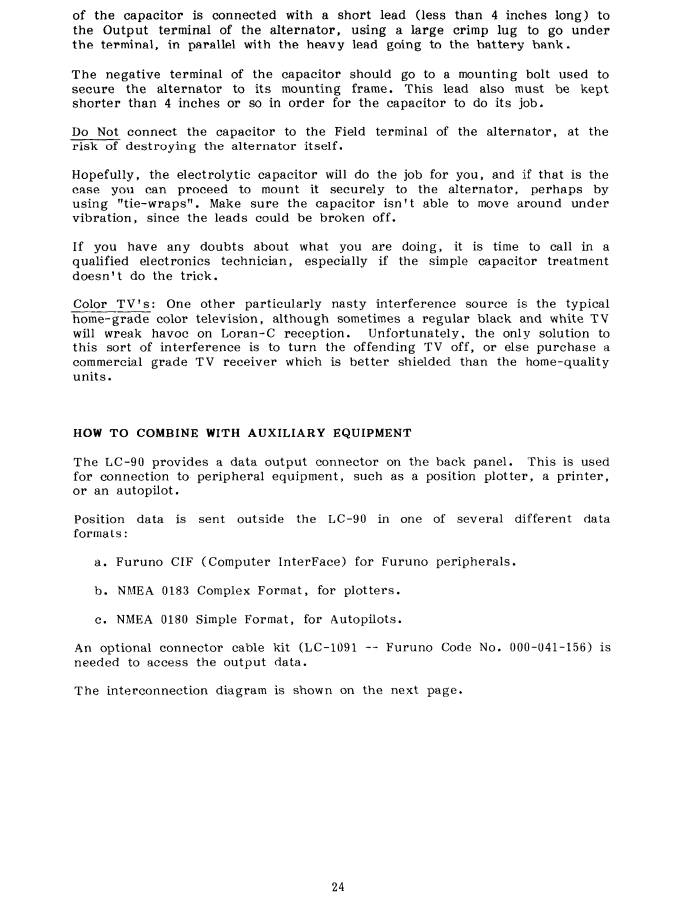 of the capacitor is connected with a short lead (less than 4 inches long) to the Output terminal of the alternator, using a large crimp lug to go under the terminal, in parallel with the heavy lead going to the battery bank.

The negative terminal of the capacitor should go to a mounting bolt used to secure the alternator to its mounting frame. This lead also must be kept shorter than 4 inches or so in order for the capacitor to do its job.

Do Not connect the capacitor to the Field terminal of the alternator, at the risk of destroying the alternator itself.

Hopefully, the electrolytic capacitor will do the job for you, and if that is the case you can proceed to mount it securely to the alternator, perhaps by using "tie-wraps". Make sure the capacitor isn't able to move around under vibration, since the leads could be broken off.

If you have any doubts about what you are doing, it is time to call in a qualified electronics technician, especially if the simple capacitor treatment doesn't do the trick.

Color TV's: One other particularly nasty interference source is the typical home-grade color television, although sometimes a regular black and white TV will wreak havoc on Loran-C reception. Unfortunately, the only solution to this sort of interference is to turn the offending TV off, or else purchase a commercial grade TV receiver which is better shielded than the home-quality units.

HOW TO COMBINE WITH AUXILIARY EQUIPMENT

The LC-90 provides a data output connector on the back panel. This is used for connection to peripheral equipment, such as a position plotter, a printer, or an autopilot.

Position data is sent outside the LC-90 in one of several different data formats:

a. Furuno CIF (Computer InterFace) for Furuno peripherals.

b. NMEA 0183 Complex Format, for plotters.

c. NMEA 0180 Simple Format, for Autopilots.

An optional connector cable kit (LC-1091 -- Furuno Code No. 000-041-156) is needed to access the output data.

The interconnection diagram is shown on the next page.

24